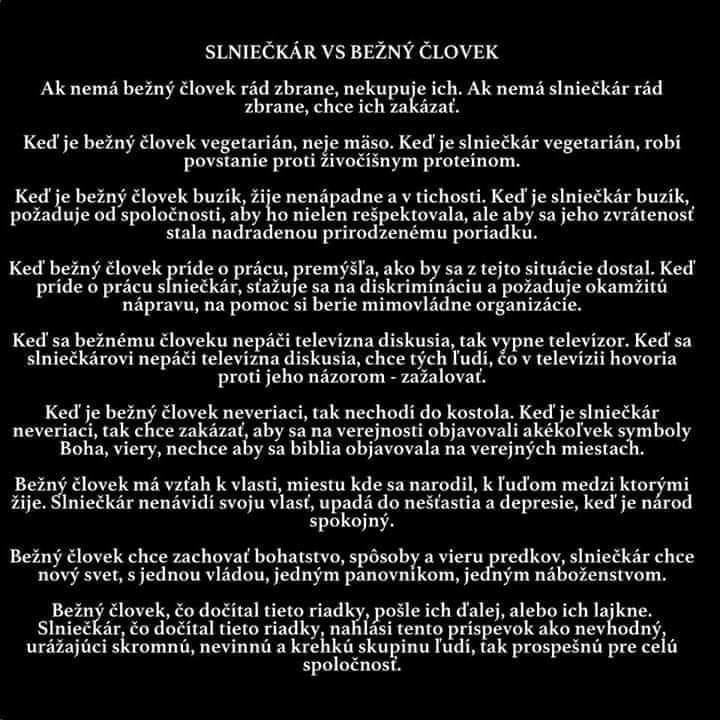 SLNIEČKÁR VS BEŽNÝ ČLOVEK

Ak nemá bežný človek rád zbrane, nekupuje ich. Ak nemá slniečkár rád zbrane, chce ich zakázať.

Keď je bežný človek vegetarián, neje mäso. Keď je slniečkár vegetarián, robí povstanie proti živočíšnym proteínom.

Keď je bežný človek buzík, žije nenápadne a v tichosti. Keď je slniečkár buzík, požaduje od spoločnosti, aby ho nielen rešpektovala, ale aby sa jeho zvrátenosť stala nadradenou prirodzenému poriadku.

Keď bežný človek príde o prácu, premýšľa, ako by sa z tejto situácie dostal. Keď príde o prácu slniečkár, sťažuje sa na diskrimináciu a požaduje okamžitú nápravu, na pomoc si berie mimovládne organizácie.

Keď sa bežnému človeku nepáči televízna diskusia, tak vypne televízor. Keď sa slniečkárovi nepáči televízna diskusia, chce tých ľudí, čo v televízii hovoria proti jeho názorom - zažalovať.

Keď je bežný človek neveriaci, tak nechodí do kostola. Keď je slniečkár neveriaci, tak chce zakázať, aby sa na verejnosti objavovali akékoľvek symboly Boha, viery, nechce aby sa biblia objavovala na verejných miestach.

Bežný človek má vzťah k vlasti, miestu kde sa narodil, k ľuďom medzi ktorými žije. Slniečkár nenávidí svoju vlasť, upadá do nešťastia a depresie, keď je národ spokojný.

Bežný človek chce zachovať bohatstvo, spôsoby a vieru predkov, slniečkár chce nový svet, s jednou vládou, jedným panovníkom, jedným náboženstvom.

Bežný človek, čo dočítal tieto riadky, pošle ich ďalej, alebo ich lajkne. Slniečkár, čo dočítal tieto riadky, nahlási tento príspevok ako nevhodný, urážajúci skromnú, nevinnú a krehkú skupinu ľudí, tak prospešnú pre celú spoločnosť.